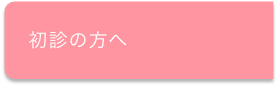 初診の方へ